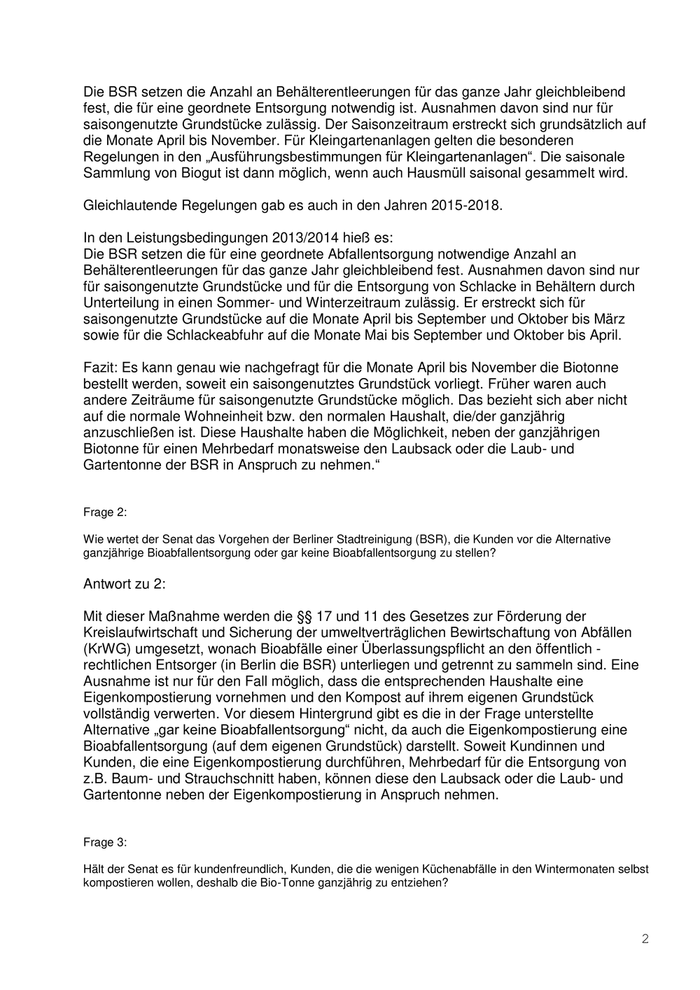 Die BSR setzen die Anzahl an Behälterentleerungen für das ganze Jahr gleichbleibend fest, die für eine geordnete Entsorgung notwendig ist. Ausnahmen davon sind nur für saisongenutzte Grundstücke zulässig. Der Saisonzeitraum erstreckt sich grundsätzlich auf die Monate April bis November. Für Kleingartenanlagen gelten die besonderen Regelungen in den „Ausführungsbestimmungen für Kleingartenanlagen“. Die saisonale Sammlung von Biogut ist dann möglich, wenn auch Hausmüll saisonal gesammelt wird.

Gleichlautende Regelungen gab es auch in den Jahren 2015-2018.

In den Leistungsbedingungen 2013/2014 hieß es:
Die BSR setzen die für eine geordnete Abfallentsorgung notwendige Anzahl an Behälterentleerungen für das ganze Jahr gleichbleibend fest. Ausnahmen davon sind nur für saisongenutzte Grundstücke und für die Entsorgung von Schlacke in Behältern durch Unterteilung in einen Sommer- und Winterzeitraum zulässig. Er erstreckt sich für saisongenutzte Grundstücke auf die Monate April bis September und Oktober bis März sowie für die Schlackeabfuhr auf die Monate Mai bis September und Oktober bis April.

Fazit: Es kann genau wie nachgefragt für die Monate April bis November die Biotonne bestellt werden, soweit ein saisongenutztes Grundstück vorliegt. Früher waren auch andere Zeiträume für saisongenutzte Grundstücke möglich. Das bezieht sich aber nicht auf die normale Wohneinheit bzw. den normalen Haushalt, die/der ganzjährig anzuschließen ist. Diese Haushalte haben die Möglichkeit, neben der ganzjährigen Biotonne für einen Mehrbedarf monatsweise den Laubsack oder die Laub- und Gartentonne der BSR in Anspruch zu nehmen.“

Frage 2:

Wie wertet der Senat das Vorgehen der Berliner Stadtreinigung (BSR), die Kunden vor die Alternative ganzjährige Bioabfallentsorgung oder gar keine Bioabfallentsorgung zu stellen?

Antwort zu 2:

Mit dieser Maßnahme werden die §§ 17 und 11 des Gesetzes zur Förderung der Kreislaufwirtschaft und Sicherung der umweltverträglichen Bewirtschaftung von Abfällen (KrWG) umgesetzt, wonach Bioabfälle einer Überlassungspflicht an den öffentlich - rechtlichen Entsorger (in Berlin die BSR) unterliegen und getrennt zu sammeln sind. Eine Ausnahme ist nur für den Fall möglich, dass die entsprechenden Haushalte eine Eigenkompostierung vornehmen und den Kompost auf ihrem eigenen Grundstück vollständig verwerten. Vor diesem Hintergrund gibt es die in der Frage unterstellte Alternative „gar keine Bioabfallentsorgung“ nicht, da auch die Eigenkompostierung eine Bioabfallentsorgung (auf dem eigenen Grundstück) darstellt. Soweit Kundinnen und Kunden, die eine Eigenkompostierung durchführen, Mehrbedarf für die Entsorgung von z.B. Baum- und Strauchschnitt haben, können diese den Laubsack oder die Laub- und Gartentonne neben der Eigenkompostierung in Anspruch nehmen.

Frage 3:

Hält der Senat es für kundenfreundlich, Kunden, die die wenigen Küchenabfälle in den Wintermonaten selbst kompostieren wollen, deshalb die Bio-Tonne ganzjährig zu entziehen?

2